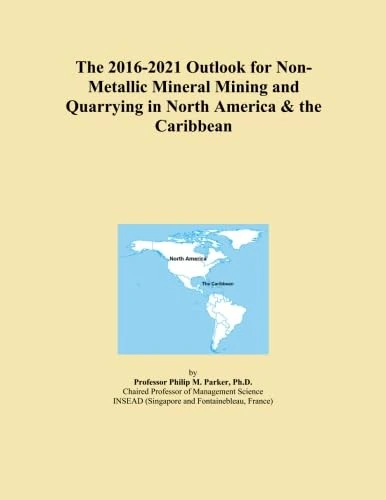 The 2016-2021 Outlook for Non-Metallic Mineral Mining and Quarrying in North America & the Caribbean

North America

The Caribbean

by
Professor Philip M. Parker, Ph.D.
Chaired Professor of Management Science
INSEAD (Singapore and Fontainebleau, France)